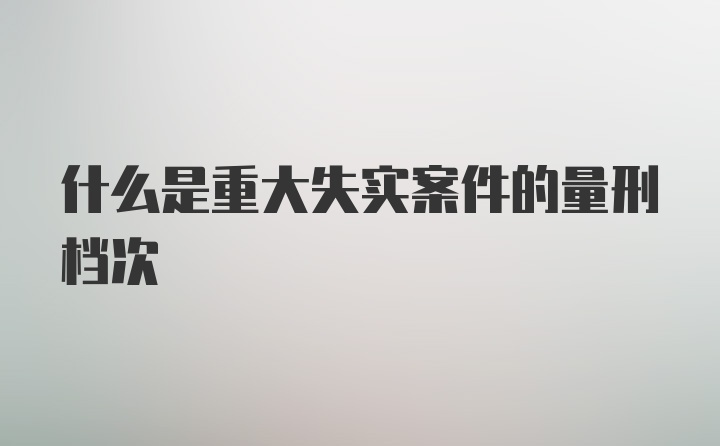 什么是重大失实案件的量刑档次